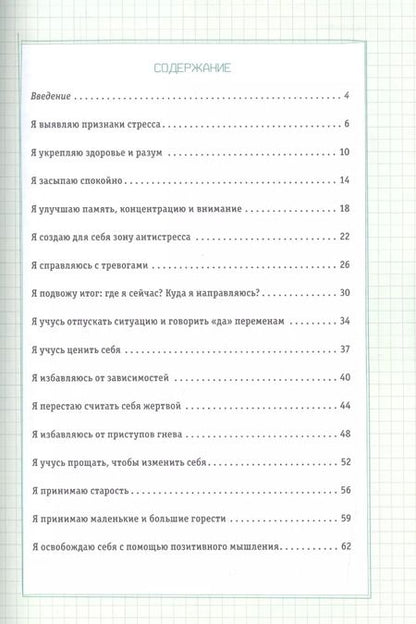 СОДЕРЖАНИЕ

Введение 4

Я выявляю признаки стресса 6

Я укрепляю здоровье и разум 10

Я засыпаю спокойно 14

Я улучшаю память, концентрацию и внимание 18

Я создаю для себя зону антистресса 22

Я справляюсь с тревогами 26

Я подвожу итог: где я сейчас? Куда я направляюсь? 30

Я учусь отпускать ситуацию и говорить «да» переменам 34

Я учусь ценить себя 37

Я избавляюсь от зависимостей 40

Я перестаю считать себя жертвой 44

Я избавляюсь от приступов гнева 48

Я учусь прощать, чтобы изменить себя 52

Я принимаю старость 56

Я принимаю маленькие и большие горести 59

Я освобождаю себя с помощью позитивного мышления 62